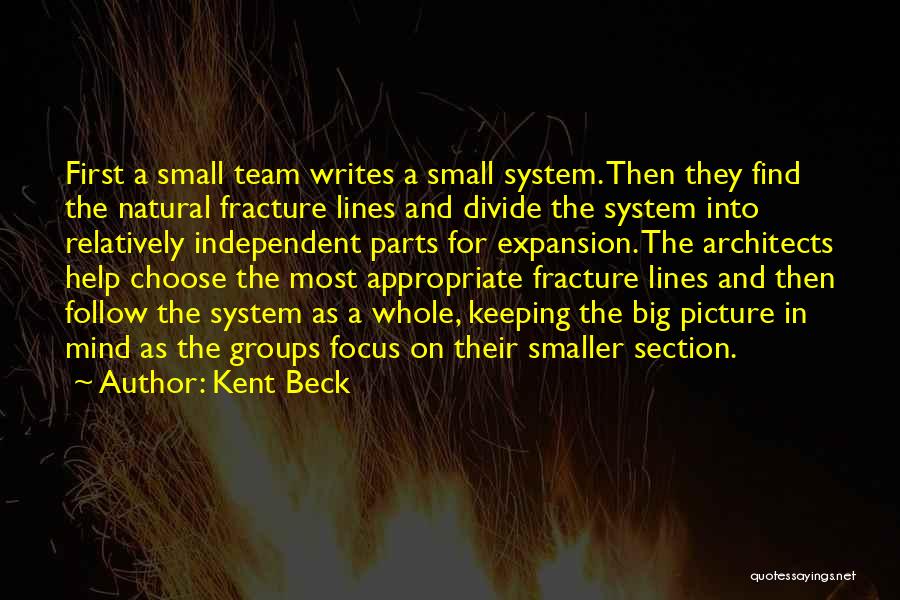 First a small team writes a small system. Then they find the natural fracture lines and divide the system into relatively independent parts for expansion. The architects help choose the most appropriate fracture lines and then follow the system as a whole, keeping the big picture in mind as the groups focus on their smaller section.

~ Author: Kent Beck

quotessayings.net